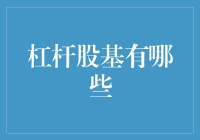 杠杆股基有哪些